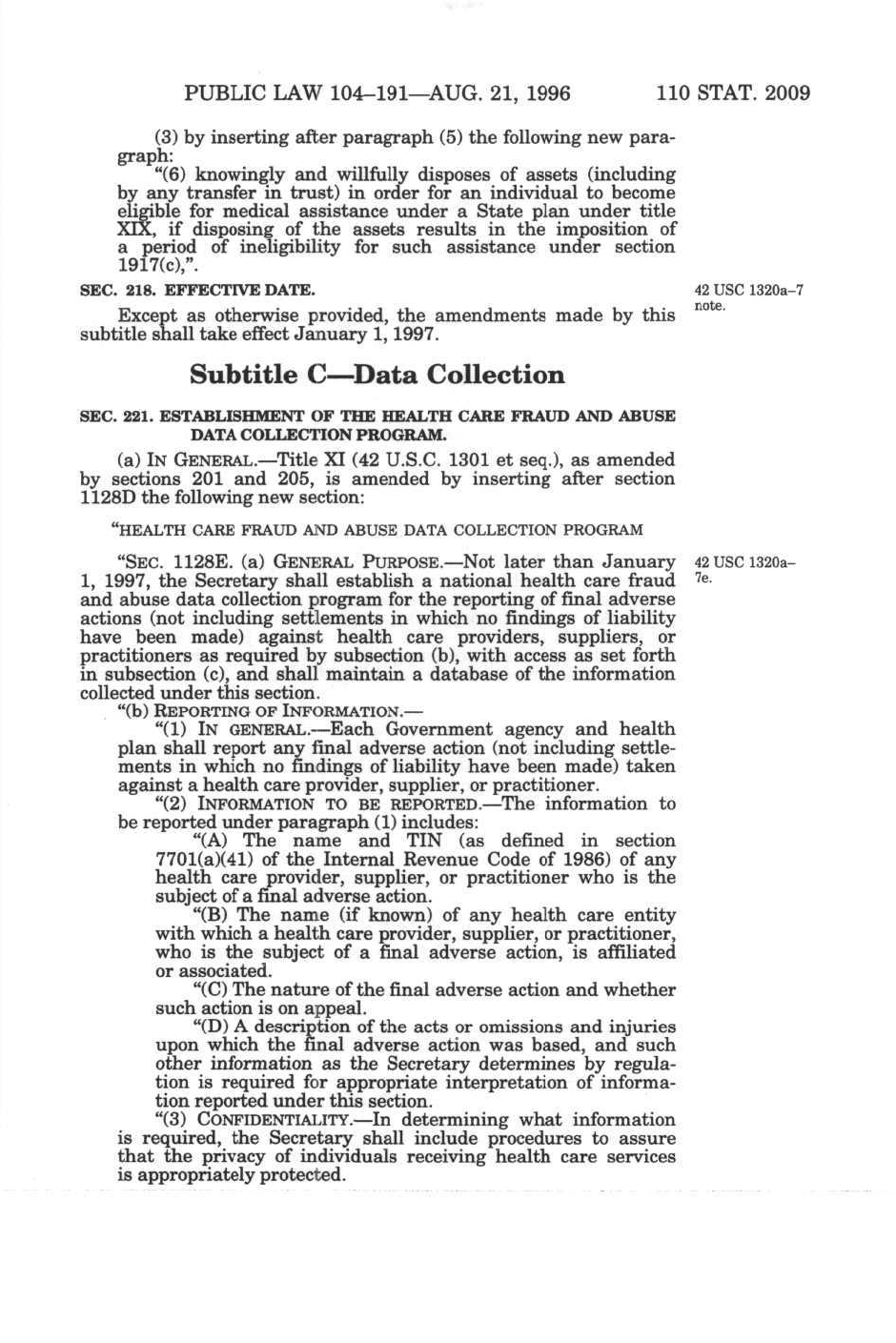 PUBLIC LAW 104–191—AUG. 21, 1996 110 STAT. 2009

(3) by inserting after paragraph (5) the following new paragraph:

"(6) knowingly and willfully disposes of assets (including by any transfer in trust) in order for an individual to become eligible for medical assistance under a State plan under title XIX, if disposing of the assets results in the imposition of a period of ineligibility for such assistance under section 1917(c),".

SEC. 218. EFFECTIVE DATE.

42 USC 1320a–7 note.

Except as otherwise provided, the amendments made by this subtitle shall take effect January 1, 1997.

Subtitle C—Data Collection

SEC. 221. ESTABLISHMENT OF THE HEALTH CARE FRAUD AND ABUSE DATA COLLECTION PROGRAM.

(a) IN GENERAL.—Title XI (42 U.S.C. 1301 et seq.), as amended by sections 201 and 205, is amended by inserting after section 1128D the following new section:

"HEALTH CARE FRAUD AND ABUSE DATA COLLECTION PROGRAM

42 USC 1320a–7e.

"SEC. 1128E. (a) GENERAL PURPOSE.—Not later than January 1, 1997, the Secretary shall establish a national health care fraud and abuse data collection program for the reporting of final adverse actions (not including settlements in which no findings of liability have been made) against health care providers, suppliers, or practitioners as required by subsection (b), with access as set forth in subsection (c), and shall maintain a database of the information collected under this section.

"(b) REPORTING OF INFORMATION.—

"(1) IN GENERAL.—Each Government agency and health plan shall report any final adverse action (not including settlements in which no findings of liability have been made) taken against a health care provider, supplier, or practitioner.

"(2) INFORMATION TO BE REPORTED.—The information to be reported under paragraph (1) includes:

"(A) The name and TIN (as defined in section 7701(a)(41) of the Internal Revenue Code of 1986) of any health care provider, supplier, or practitioner who is the subject of a final adverse action.

"(B) The name (if known) of any health care entity with which a health care provider, supplier, or practitioner, who is the subject of a final adverse action, is affiliated or associated.

"(C) The nature of the final adverse action and whether such action is on appeal.

"(D) A description of the acts or omissions and injuries upon which the final adverse action was based, and such other information as the Secretary determines by regulation is required for appropriate interpretation of information reported under this section.

"(3) CONFIDENTIALITY.—In determining what information is required, the Secretary shall include procedures to assure that the privacy of individuals receiving health care services is appropriately protected.